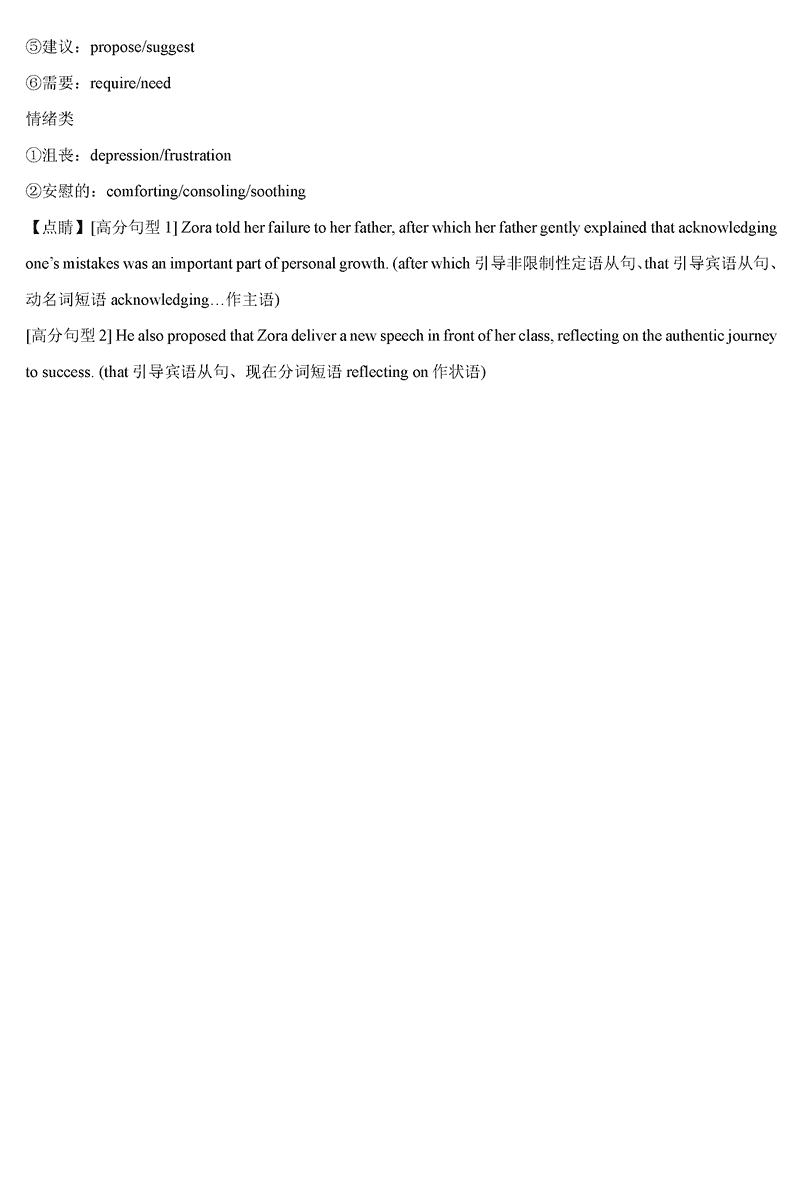 ⑤建议：propose/suggest

⑥需要：require/need

情绪类

①沮丧：depression/frustration

②安慰的：comforting/consoling/soothing

【点睛】[高分句型1] Zora told her failure to her father, after which her father gently explained that acknowledging one's mistakes was an important part of personal growth. (after which引导非限制性定语从句、that引导宾语从句、动名词短语acknowledging…作主语)

[高分句型2] He also proposed that Zora deliver a new speech in front of her class, reflecting on the authentic journey to success. (that引导宾语从句、现在分词短语reflecting on作状语)